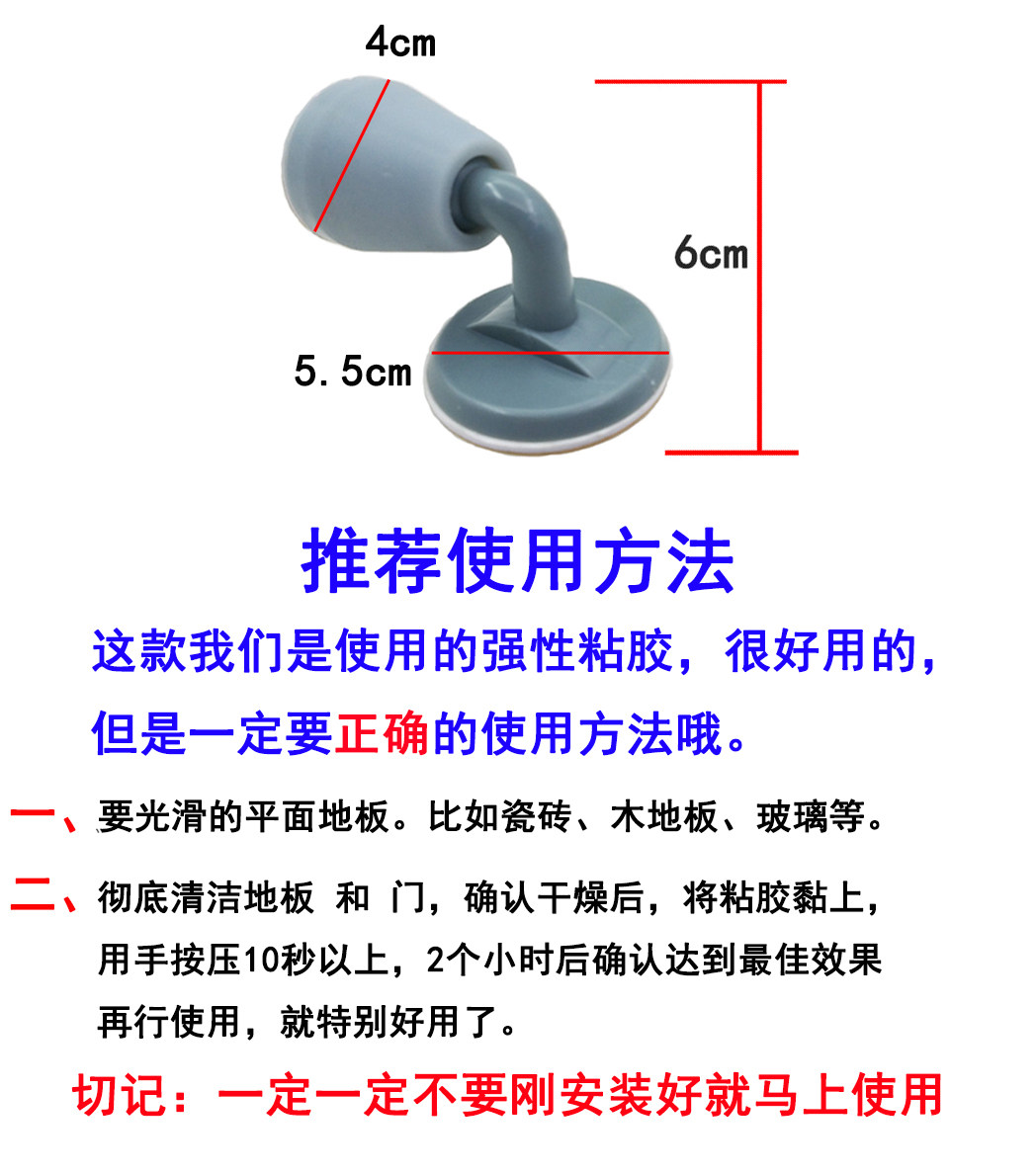 4cm

6cm

5.5cm

推荐使用方法

这款我们是使用的强性粘胶，很好用的，但是一定要正确的使用方法哦。

一、要光滑的平面地板。比如瓷砖、木地板、玻璃等。

二、彻底清洁地板 和 门，确认干燥后，将粘胶黏上，用手按压10秒以上，2个小时后确认达到最佳效果再行使用，就特别好用了。

切记：一定一定不要刚安装好就马上使用